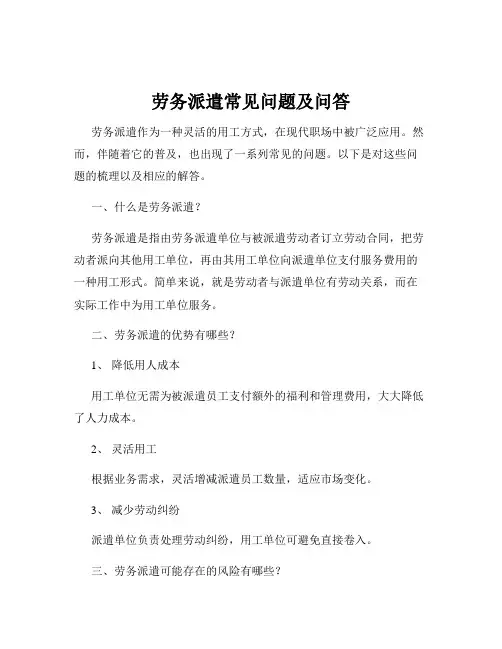 劳务派遣常见问题及问答

劳务派遣作为一种灵活的用工方式，在现代职场中被广泛应用。然而，伴随着它的普及，也出现了一系列常见的问题。以下是对这些问题的梳理以及相应的解答。

一、什么是劳务派遣？

劳务派遣是指由劳务派遣单位与被派遣劳动者订立劳动合同，把劳动者派向其他用工单位，再由其用工单位向派遣单位支付服务费用的一种用工形式。简单来说，就是劳动者与派遣单位有劳动关系，而在实际工作中为用工单位服务。

二、劳务派遣的优势有哪些？

1、 降低用人成本

用工单位无需为被派遣员工支付额外的福利和管理费用，大大降低了人力成本。

2、 灵活用工

根据业务需求，灵活增减派遣员工数量，适应市场变化。

3、 减少劳动纠纷

派遣单位负责处理劳动纠纷，用工单位可避免直接卷入。

三、劳务派遣可能存在的风险有哪些？